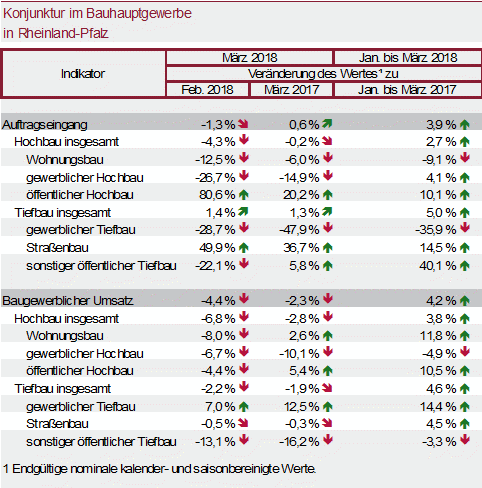 Konjunktur im Bauhauptgewerbe
in Rheinland-Pfalz

| Indikator | März 2018 | | Jan. bis März 2018 |
|---|---|---|---|
| | Veränderung des Wertes¹ zu | | |
| | Feb. 2018 | März 2017 | Jan. bis März 2017 |
| Auftragseingang | -1,3 % | 0,6 % | 3,9 % |
| Hochbau insgesamt | -4,3 % | -0,2 % | 2,7 % |
| Wohnungsbau | -12,5 % | -6,0 % | -9,1 % |
| gewerblicher Hochbau | -26,7 % | -14,9 % | 4,1 % |
| öffentlicher Hochbau | 80,6 % | 20,2 % | 10,1 % |
| Tiefbau insgesamt | 1,4 % | 1,3 % | 5,0 % |
| gewerblicher Tiefbau | -28,7 % | -47,9 % | -35,9 % |
| Straßenbau | 49,9 % | 36,7 % | 14,5 % |
| sonstiger öffentlicher Tiefbau | -22,1 % | 5,8 % | 40,1 % |
| Baugewerblicher Umsatz | -4,4 % | -2,3 % | 4,2 % |
| Hochbau insgesamt | -6,8 % | -2,8 % | 3,8 % |
| Wohnungsbau | -8,0 % | 2,6 % | 11,8 % |
| gewerblicher Hochbau | -6,7 % | -10,1 % | -4,9 % |
| öffentlicher Hochbau | -4,4 % | 5,4 % | 10,5 % |
| Tiefbau insgesamt | -2,2 % | -1,9 % | 4,6 % |
| gewerblicher Tiefbau | 7,0 % | 12,5 % | 14,4 % |
| Straßenbau | -0,5 % | -0,3 % | 4,5 % |
| sonstiger öffentlicher Tiefbau | -13,1 % | -16,2 % | -3,3 % |

1 Endgültige nominale kalender- und saisonbereinigte Werte.